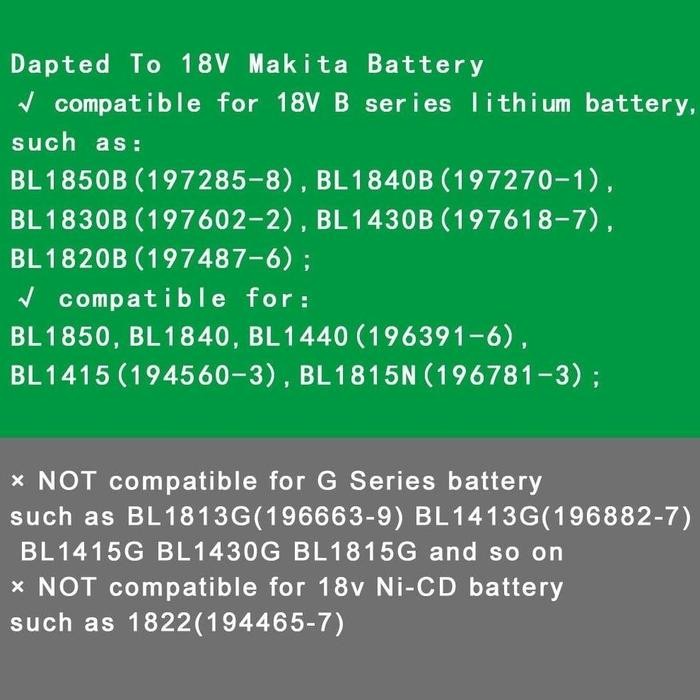 Dapted To 18V Makita Battery
√ compatible for 18V B series lithium battery, such as:
BL1850B(197285-8),BL1840B(197270-1),
BL1830B(197602-2),BL1430B(197618-7),
BL1820B(197487-6);
√ compatible for:
BL1850,BL1840,BL1440(196391-6),
BL1415(194560-3),BL1815N(196781-3);

× NOT compatible for G Series battery such as BL1813G(196663-9) BL1413G(196882-7) BL1415G BL1430G BL1815G and so on
× NOT compatible for 18v Ni-CD battery such as 1822(194465-7)